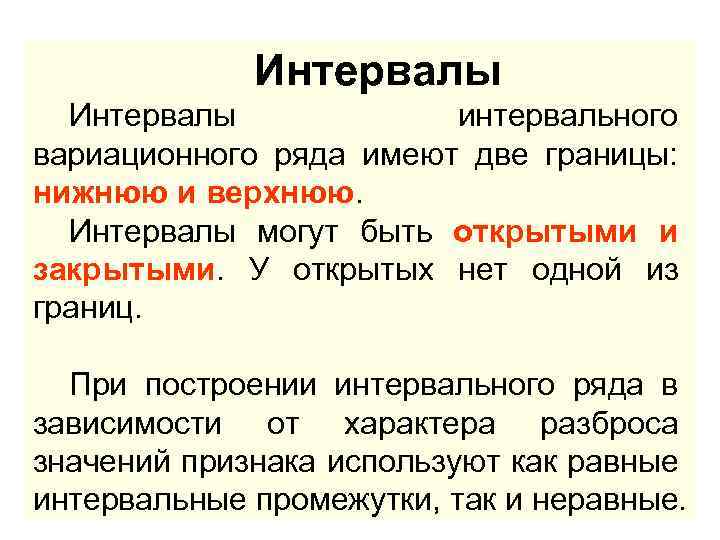 Интервалы

Интервалы интервального вариационного ряда имеют две границы: нижнюю и верхнюю.

Интервалы могут быть открытыми и закрытыми. У открытых нет одной из границ.

При построении интервального ряда в зависимости от характера разброса значений признака используют как равные интервальные промежутки, так и неравные.